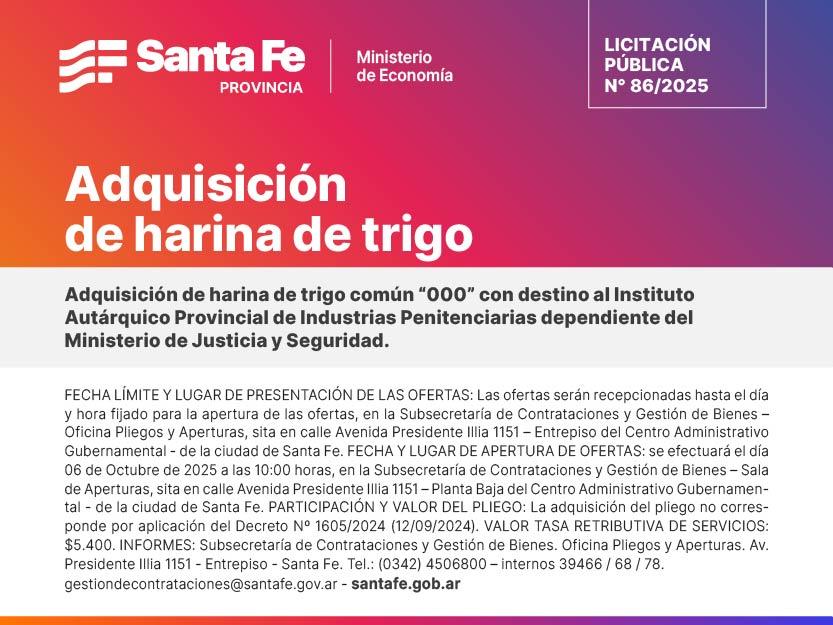 Santa Fe
PROVINCIA

Ministerio
de Economía

LICITACIÓN
PÚBLICA
N° 86/2025

Adquisición
de harina de trigo

Adquisición de harina de trigo común "000" con destino al Instituto Autárquico Provincial de Industrias Penitenciarias dependiente del Ministerio de Justicia y Seguridad.

FECHA LÍMITE Y LUGAR DE PRESENTACIÓN DE LAS OFERTAS: Las ofertas serán recepcionadas hasta el día y hora fijado para la apertura de las ofertas, en la Subsecretaría de Contrataciones y Gestión de Bienes – Oficina Pliegos y Aperturas, sita en calle Avenida Presidente Illia 1151 – Entrepiso del Centro Administrativo Gubernamental - de la ciudad de Santa Fe. FECHA Y LUGAR DE APERTURA DE OFERTAS: se efectuará el día 06 de Octubre de 2025 a las 10:00 horas, en la Subsecretaría de Contrataciones y Gestión de Bienes – Sala de Aperturas, sita en calle Avenida Presidente Illia 1151 – Planta Baja del Centro Administrativo Gubernamental - de la ciudad de Santa Fe. PARTICIPACIÓN Y VALOR DEL PLIEGO: La adquisición del pliego no corresponde por aplicación del Decreto Nº 1605/2024 (12/09/2024). VALOR TASA RETRIBUTIVA DE SERVICIOS: $5.400. INFORMES: Subsecretaría de Contrataciones y Gestión de Bienes. Oficina Pliegos y Aperturas. Av. Presidente Illia 1151 - Entrepiso - Santa Fe. Tel.: (0342) 4506800 – internos 39466 / 68 / 78. gestiondecontrataciones@santafe.gov.ar - santafe.gob.ar